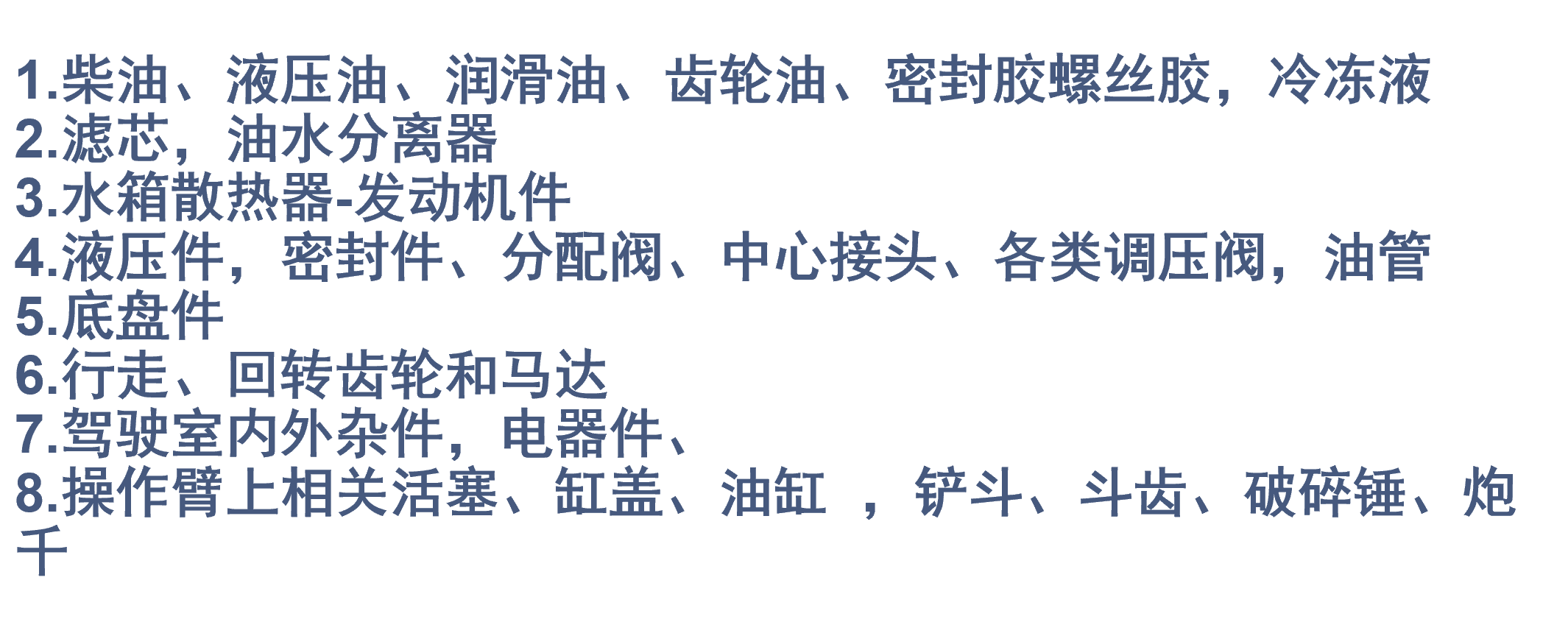 1.柴油、液压油、润滑油、齿轮油、密封胶螺丝胶，冷冻液
2.滤芯，油水分离器
3.水箱散热器-发动机件
4.液压件，密封件、分配阀、中心接头、各类调压阀，油管
5.底盘件
6.行走、回转齿轮和马达
7.驾驶室内外杂件，电器件、
8.操作臂上相关活塞、缸盖、油缸 ，铲斗、斗齿、破碎锤、炮千